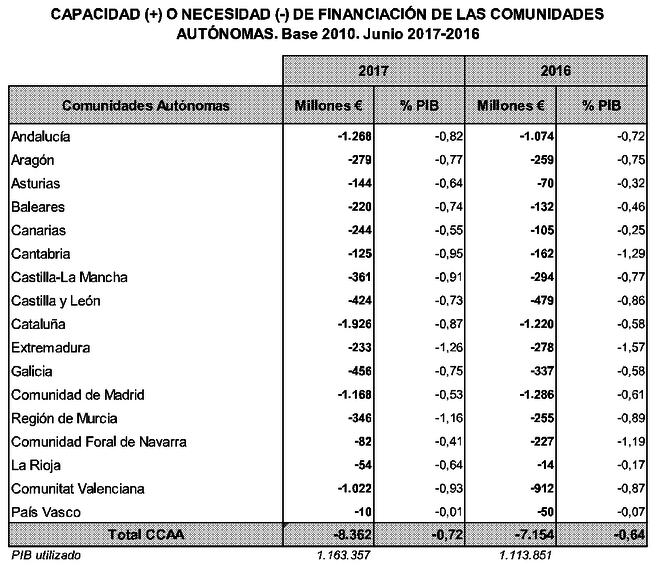 CAPACIDAD (+) O NECESIDAD (-) DE FINANCIACIÓN DE LAS COMUNIDADES AUTÓNOMAS. Base 2010. Junio 2017-2016

| | 2017 | | 2016 | |
|---|---|---|---|---|
| Comunidades Autónomas | Millones € | % PIB | Millones € | % PIB |
| Andalucía | -1.268 | -0,82 | -1.074 | -0,72 |
| Aragón | -279 | -0,77 | -259 | -0,75 |
| Asturias | -144 | -0,64 | -70 | -0,32 |
| Baleares | -220 | -0,74 | -132 | -0,46 |
| Canarias | -244 | -0,55 | -105 | -0,25 |
| Cantabria | -125 | -0,95 | -162 | -1,29 |
| Castilla-La Mancha | -361 | -0,91 | -294 | -0,77 |
| Castilla y León | -424 | -0,73 | -479 | -0,86 |
| Cataluña | -1.926 | -0,87 | -1.220 | -0,58 |
| Extremadura | -233 | -1,26 | -278 | -1,57 |
| Galicia | -456 | -0,75 | -337 | -0,58 |
| Comunidad de Madrid | -1.168 | -0,53 | -1.286 | -0,61 |
| Región de Murcia | -346 | -1,16 | -255 | -0,89 |
| Comunidad Foral de Navarra | -82 | -0,41 | -227 | -1,19 |
| La Rioja | -54 | -0,64 | -14 | -0,17 |
| Comunitat Valenciana | -1.022 | -0,93 | -912 | -0,87 |
| País Vasco | -10 | -0,01 | -50 | -0,07 |
| Total CCAA | -8.362 | -0,72 | -7.154 | -0,64 |
| PIB utilizado | 1.163.357 | | 1.113.851 | |